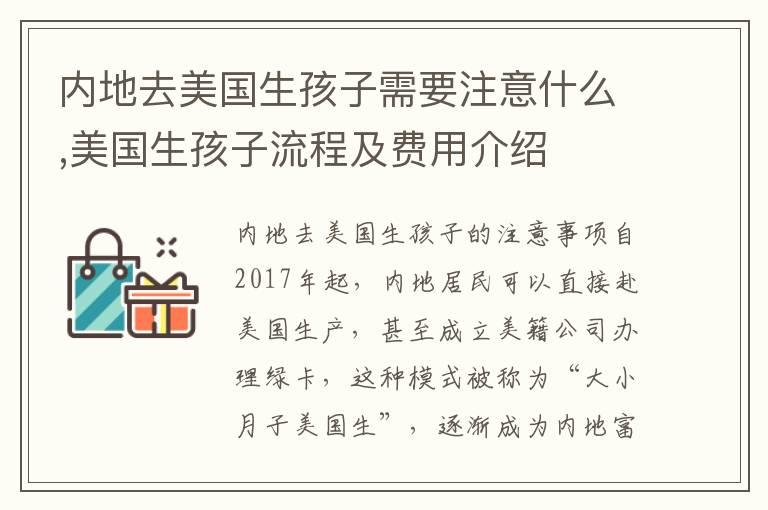 内地去美国生孩子需要注意什么,美国生孩子流程及费用介绍

内地去美国生孩子的注意事项自2017年起，内地居民可以直接赴美国生产，甚至成立美籍公司办理绿卡，这种模式被称为“大小月子美国生”，逐渐成为内地富